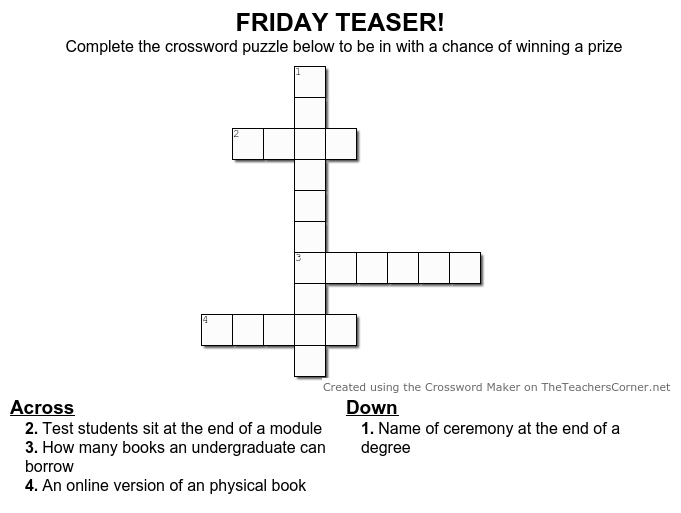 FRIDAY TEASER!

Complete the crossword puzzle below to be in with a chance of winning a prize

1

2

3

4

Created using the Crossword Maker on TheTeachersCorner.net

Across

2. Test students sit at the end of a module

3. How many books an undergraduate can borrow

4. An online version of an physical book

Down

1. Name of ceremony at the end of a degree